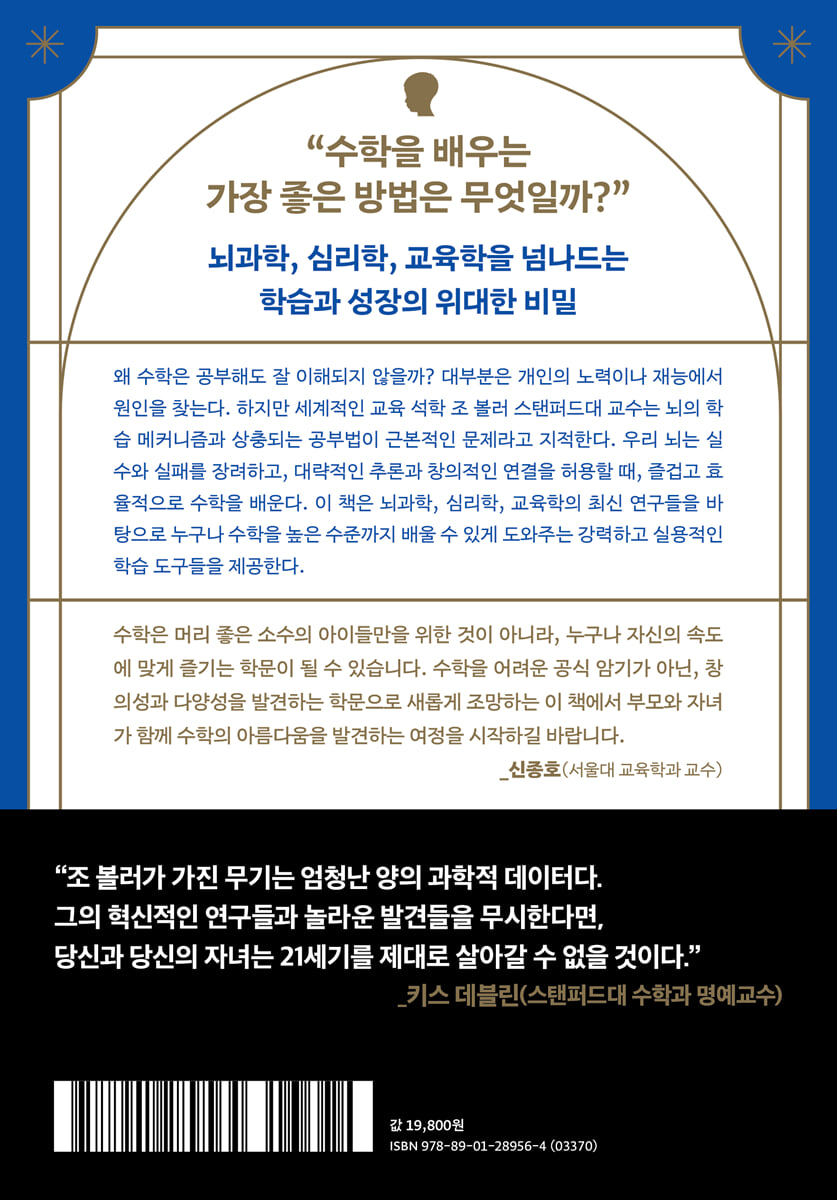 "수학을 배우는
가장 좋은 방법은 무엇일까?"

뇌과학, 심리학, 교육학을 넘나드는
학습과 성장의 위대한 비밀

왜 수학은 공부해도 잘 이해되지 않을까? 대부분은 개인의 노력이나 재능에서 원인을 찾는다. 하지만 세계적인 교육 석학 조 볼러 스탠퍼드대 교수는 뇌의 학습 메커니즘과 상충되는 공부법이 근본적인 문제라고 지적한다. 우리 뇌는 실수와 실패를 장려하고, 대략적인 추론과 창의적인 연결을 허용할 때, 즐겁고 효율적으로 수학을 배운다. 이 책은 뇌과학, 심리학, 교육학의 최신 연구들을 바탕으로 누구나 수학을 높은 수준까지 배울 수 있게 도와주는 강력하고 실용적인 학습 도구들을 제공한다.

수학은 머리 좋은 소수의 아이들만을 위한 것이 아니라, 누구나 자신의 속도에 맞게 즐기는 학문이 될 수 있습니다. 수학을 어려운 공식 암기가 아닌, 창의성과 다양성을 발견하는 학문으로 새롭게 조망하는 이 책에서 부모와 자녀가 함께 수학의 아름다움을 발견하는 여정을 시작하길 바랍니다.
_신종호(서울대 교육학과 교수)

"조 볼러가 가진 무기는 엄청난 양의 과학적 데이터다.
그의 혁신적인 연구들과 놀라운 발견들을 무시한다면,
당신과 당신의 자녀는 21세기를 제대로 살아갈 수 없을 것이다."
_키스 데블린(스탠퍼드대 수학과 명예교수)

값 19,800원
ISBN 978-89-01-28956-4 (03370)